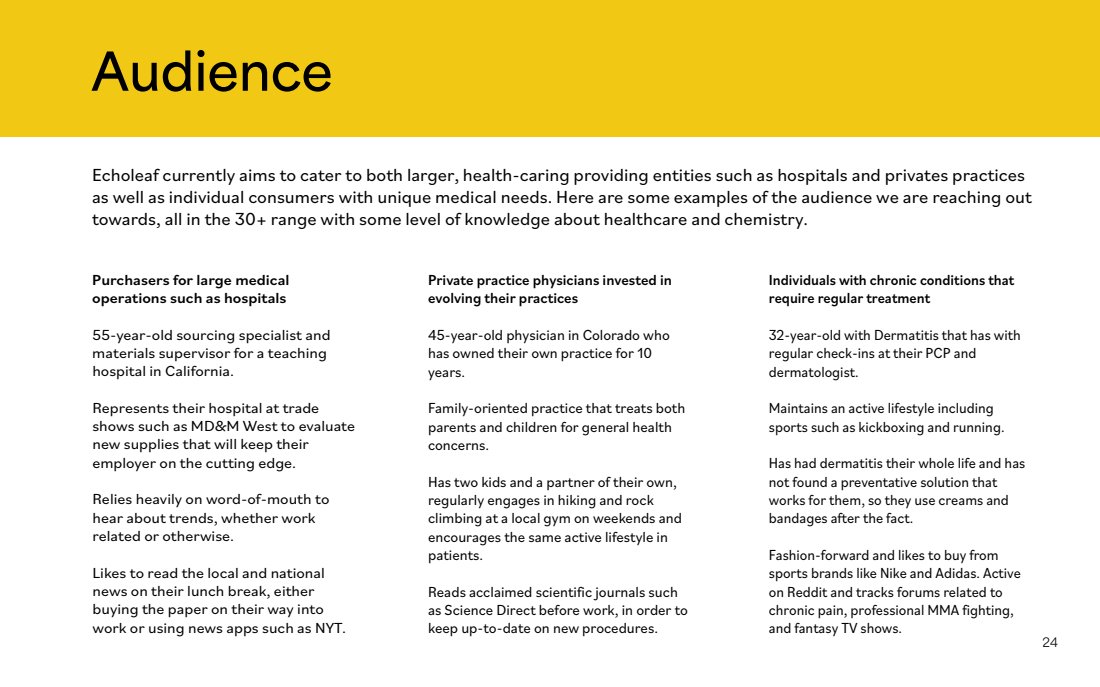 Audience

Echoleaf currently aims to cater to both larger, health-caring providing entities such as hospitals and privates practices as well as individual consumers with unique medical needs. Here are some examples of the audience we are reaching out towards, all in the 30+ range with some level of knowledge about healthcare and chemistry.

**Purchasers for large medical operations such as hospitals**

55-year-old sourcing specialist and materials supervisor for a teaching hospital in California.

Represents their hospital at trade shows such as MD&M West to evaluate new supplies that will keep their employer on the cutting edge.

Relies heavily on word-of-mouth to hear about trends, whether work related or otherwise.

Likes to read the local and national news on their lunch break, either buying the paper on their way into work or using news apps such as NYT.

**Private practice physicians invested in evolving their practices**

45-year-old physician in Colorado who has owned their own practice for 10 years.

Family-oriented practice that treats both parents and children for general health concerns.

Has two kids and a partner of their own, regularly engages in hiking and rock climbing at a local gym on weekends and encourages the same active lifestyle in patients.

Reads acclaimed scientific journals such as Science Direct before work, in order to keep up-to-date on new procedures.

**Individuals with chronic conditions that require regular treatment**

32-year-old with Dermatitis that has with regular check-ins at their PCP and dermatologist.

Maintains an active lifestyle including sports such as kickboxing and running.

Has had dermatitis their whole life and has not found a preventative solution that works for them, so they use creams and bandages after the fact.

Fashion-forward and likes to buy from sports brands like Nike and Adidas. Active on Reddit and tracks forums related to chronic pain, professional MMA fighting, and fantasy TV shows.

24